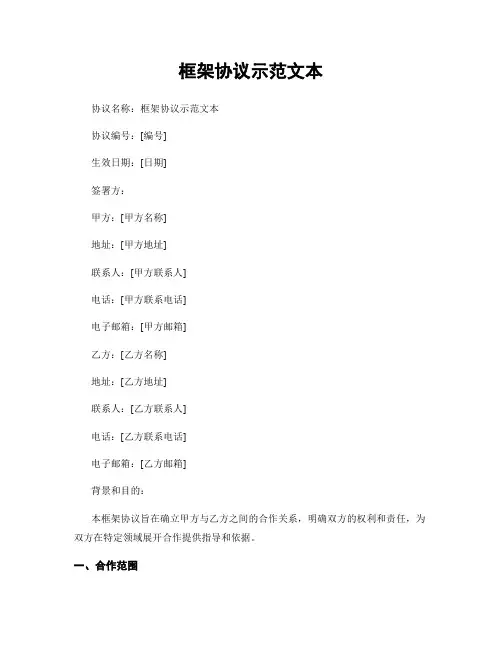 框架协议示范文本

协议名称：框架协议示范文本

协议编号：[编号]

生效日期：[日期]

签署方：

甲方：[甲方名称]

地址：[甲方地址]

联系人：[甲方联系人]

电话：[甲方联系电话]

电子邮箱：[甲方邮箱]

乙方：[乙方名称]

地址：[乙方地址]

联系人：[乙方联系人]

电话：[乙方联系电话]

电子邮箱：[乙方邮箱]

背景和目的：

本框架协议旨在确立甲方与乙方之间的合作关系，明确双方的权利和责任，为双方在特定领域展开合作提供指导和依据。

一、合作范围